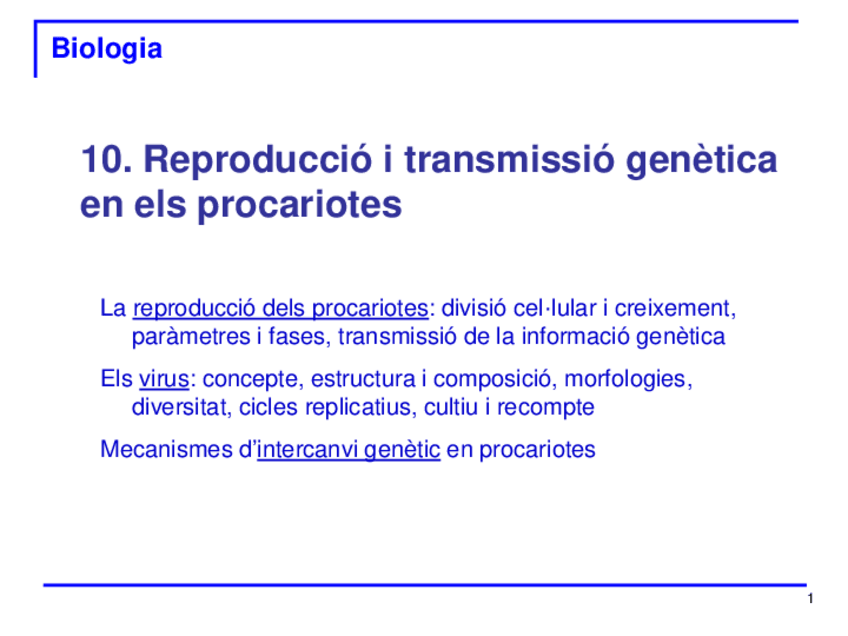 Biologia

10. Reproducció i transmissió genètica en els procariotes

La reproducció dels procariotes: divisió cel·lular i creixement, paràmetres i fases, transmissió de la informació genètica

Els virus: concepte, estructura i composició, morfologies, diversitat, cicles replicatius, cultiu i recompte

Mecanismes d'intercanvi genètic en procariotes

1